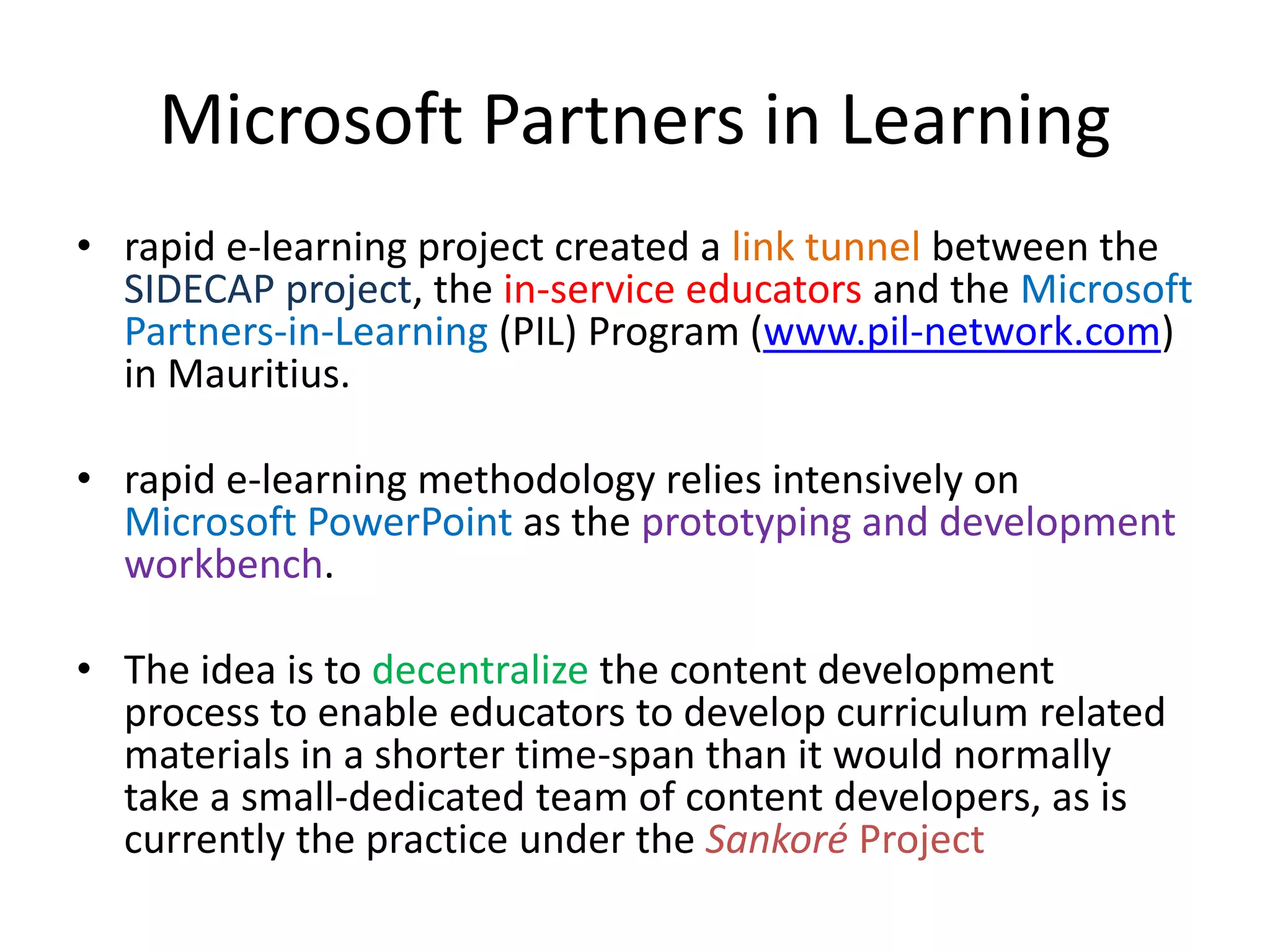 Microsoft Partners in Learning

• rapid e-learning project created a link tunnel between the SIDECAP project, the in-service educators and the Microsoft Partners-in-Learning (PIL) Program (www.pil-network.com) in Mauritius.

• rapid e-learning methodology relies intensively on Microsoft PowerPoint as the prototyping and development workbench.

• The idea is to decentralize the content development process to enable educators to develop curriculum related materials in a shorter time-span than it would normally take a small-dedicated team of content developers, as is currently the practice under the Sankoré Project